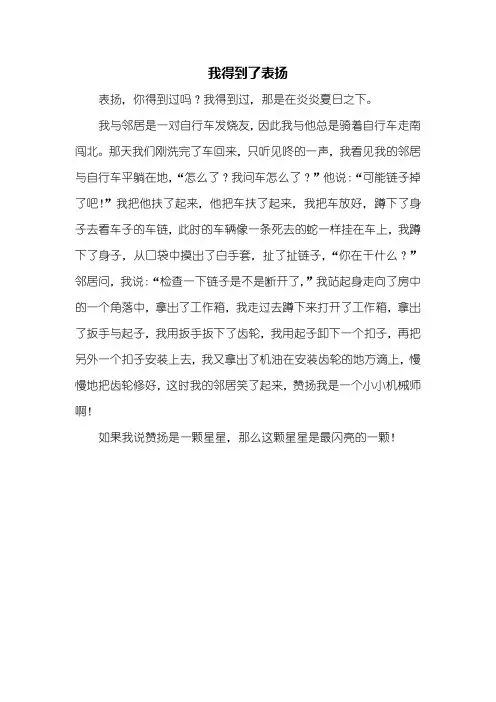 我得到了表扬

表扬，你得到过吗？我得到过，那是在炎炎夏日之下。

我与邻居是一对自行车发烧友，因此我与他总是骑着自行车走南闯北。那天我们刚洗完了车回来，只听见咚的一声，我看见我的邻居与自行车平躺在地，“怎么了？我问车怎么了？”他说：“可能链子掉了吧！”我把他扶了起来，他把车扶了起来，我把车放好，蹲下了身子去看车子的车链，此时的车辆像一条死去的蛇一样挂在车上，我蹲下了身子，从口袋中摸出了白手套，扯了扯链子，“你在干什么？”邻居问，我说：“检查一下链子是不是断开了，”我站起身走向了房中的一个角落中，拿出了工作箱，我走过去蹲下来打开了工作箱，拿出了扳手与起子，我用扳手扳下了齿轮，我用起子卸下一个扣子，再把另外一个扣子安装上去，我又拿出了机油在安装齿轮的地方滴上，慢慢地把齿轮修好，这时我的邻居笑了起来，赞扬我是一个小小机械师啊！

如果我说赞扬是一颗星星，那么这颗星星是最闪亮的一颗！